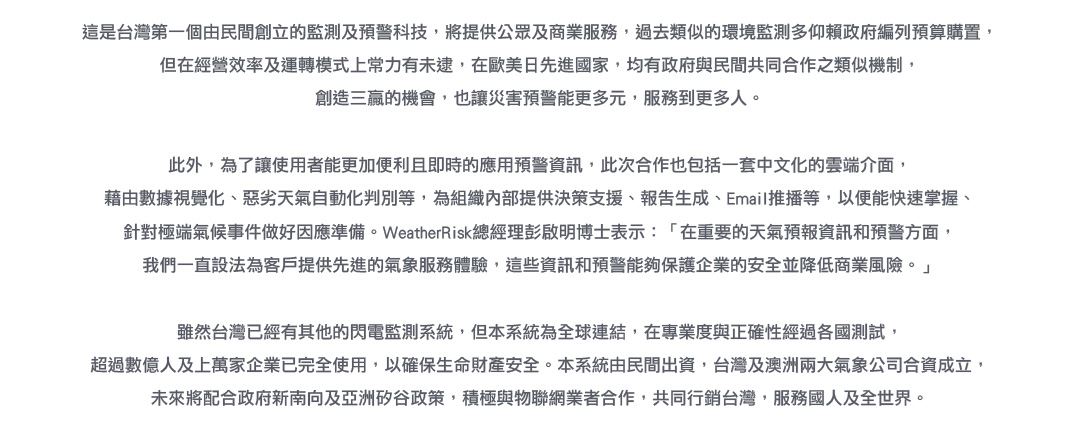 這是台灣第一個由民間創立的監測及預警科技，將提供公眾及商業服務，過去類似的環境監測多仰賴政府編列預算購置，但在經營效率及運轉模式上常力有未逮，在歐美日先進國家，均有政府與民間共同合作之類似機制，創造三贏的機會，也讓災害預警能更多元，服務到更多人。

此外，為了讓使用者能更加便利且即時的應用預警資訊，此次合作也包括一套中文化的雲端介面，藉由數據視覺化、惡劣天氣自動化判別等，為組織內部提供決策支援、報告生成、Email推播等，以便能快速掌握、針對極端氣候事件做好因應準備。WeatherRisk總經理彭啟明博士表示：「在重要的天氣預報資訊和預警方面，我們一直設法為客戶提供先進的氣象服務體驗，這些資訊和預警能夠保護企業的安全並降低商業風險。」

雖然台灣已經有其他的閃電監測系統，但本系統為全球連結，在專業度與正確性經過各國測試，超過數億人及上萬家企業已完全使用，以確保生命財產安全。本系統由民間出資，台灣及澳洲兩大氣象公司合資成立，未來將配合政府新南向及亞洲矽谷政策，積極與物聯網業者合作，共同行銷台灣，服務國人及全世界。